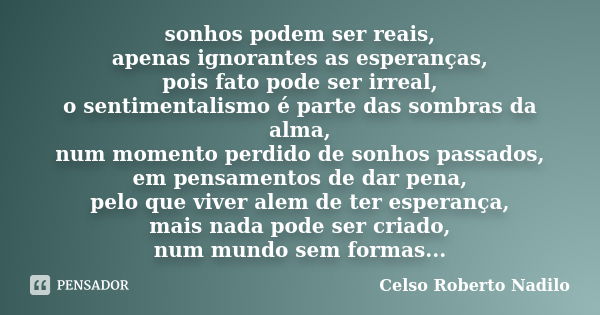 sonhos podem ser reais,
apenas ignorantes as esperanças,
pois fato pode ser irreal,
o sentimentalismo é parte das sombras da alma,
num momento perdido de sonhos passados,
em pensamentos de dar pena,
pelo que viver alem de ter esperança,
mais nada pode ser criado,
num mundo sem formas...

PENSADOR

Celso Roberto Nadilo